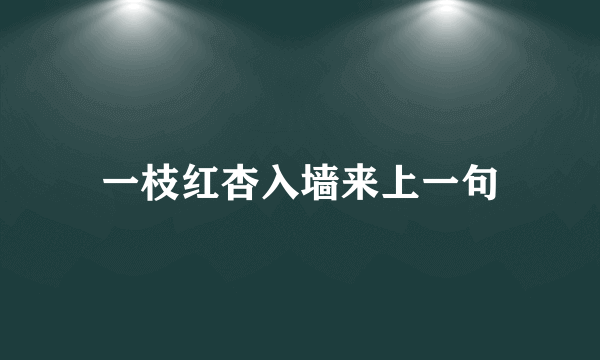 一枝红杏入墙来上一句